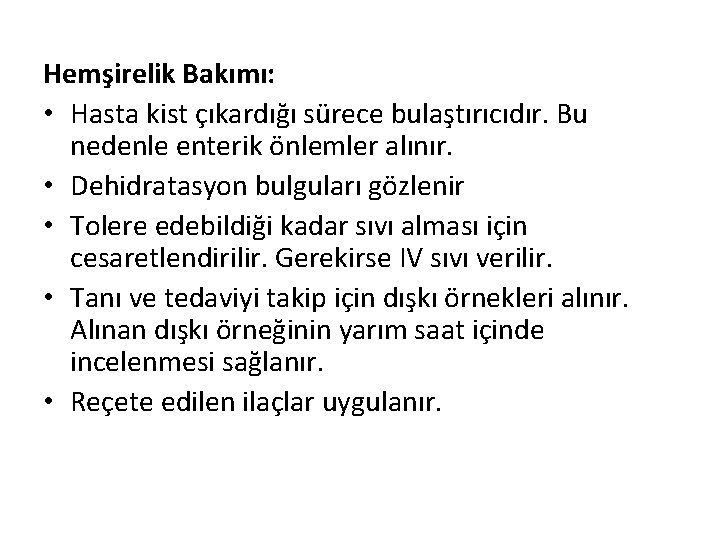 Hemşirelik Bakımı:

• Hasta kist çıkardığı sürece bulaştırıcıdır. Bu nedenle enterik önlemler alınır.
• Dehidratasyon bulguları gözlenir
• Tolere edebildiği kadar sıvı alması için cesaretlendirilir. Gerekirse IV sıvı verilir.
• Tanı ve tedaviyi takip için dışkı örnekleri alınır. Alınan dışkı örneğinin yarım saat içinde incelenmesi sağlanır.
• Reçete edilen ilaçlar uygulanır.